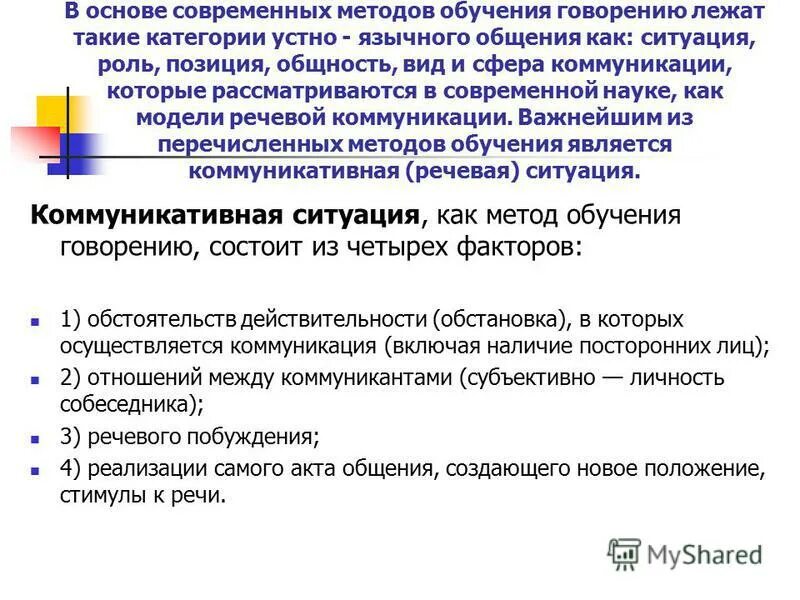 В основе современных методов обучения говорению лежат такие категории устно - язычного общения как: ситуация, роль, позиция, общность, вид и сфера коммуникации, которые рассматриваются в современной науке, как модели речевой коммуникации. Важнейшим из перечисленных методов обучения является коммуникативная (речевая) ситуация.

Коммуникативная ситуация, как метод обучения говорению, состоит из четырех факторов:

1) обстоятельств действительности (обстановка), в которых осуществляется коммуникация (включая наличие посторонних лиц);

2) отношений между коммуникантами (субъективно — личность собеседника);

3) речевого побуждения;

4) реализации самого акта общения, создающего новое положение, стимулы к речи.

MyShared